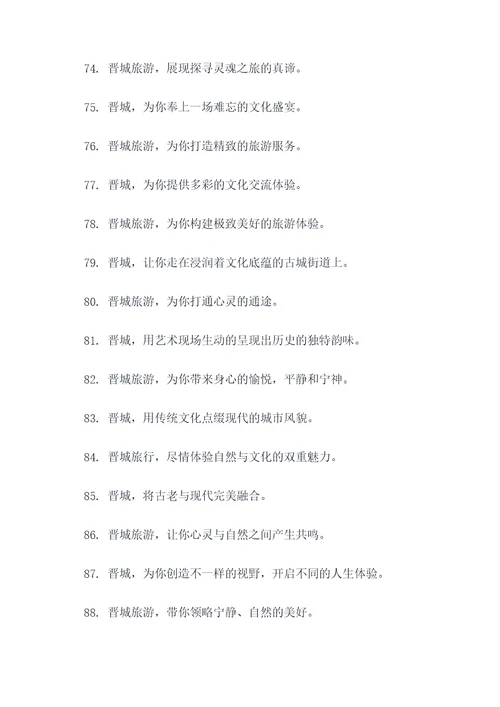 74. 晋城旅游，展现探寻灵魂之旅的真谛。

75. 晋城，为你奉上一场难忘的文化盛宴。

76. 晋城旅游，为你打造精致的旅游服务。

77. 晋城，为你提供多彩的文化交流体验。

78. 晋城旅游，为你构建极致美好的旅游体验。

79. 晋城，让你走在浸润着文化底蕴的古城街道上。

80. 晋城旅游，为你打通心灵的通途。

81. 晋城，用艺术现场生动的呈现出历史的独特韵味。

82. 晋城旅游，为你带来身心的愉悦，平静和宁神。

83. 晋城，用传统文化点缀现代的城市风貌。

84. 晋城旅行，尽情体验自然与文化的双重魅力。

85. 晋城，将古老与现代完美融合。

86. 晋城旅游，让你心灵与自然之间产生共鸣。

87. 晋城，为你创造不一样的视野，开启不同的人生体验。

88. 晋城旅游，带你领略宁静、自然的美好。